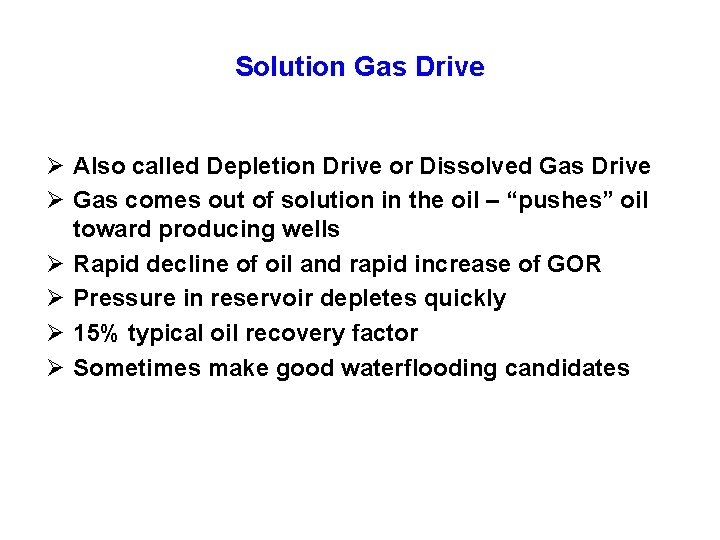 Solution Gas Drive

➢ Also called Depletion Drive or Dissolved Gas Drive
➢ Gas comes out of solution in the oil – “pushes” oil toward producing wells
➢ Rapid decline of oil and rapid increase of GOR
➢ Pressure in reservoir depletes quickly
➢ 15% typical oil recovery factor
➢ Sometimes make good waterflooding candidates